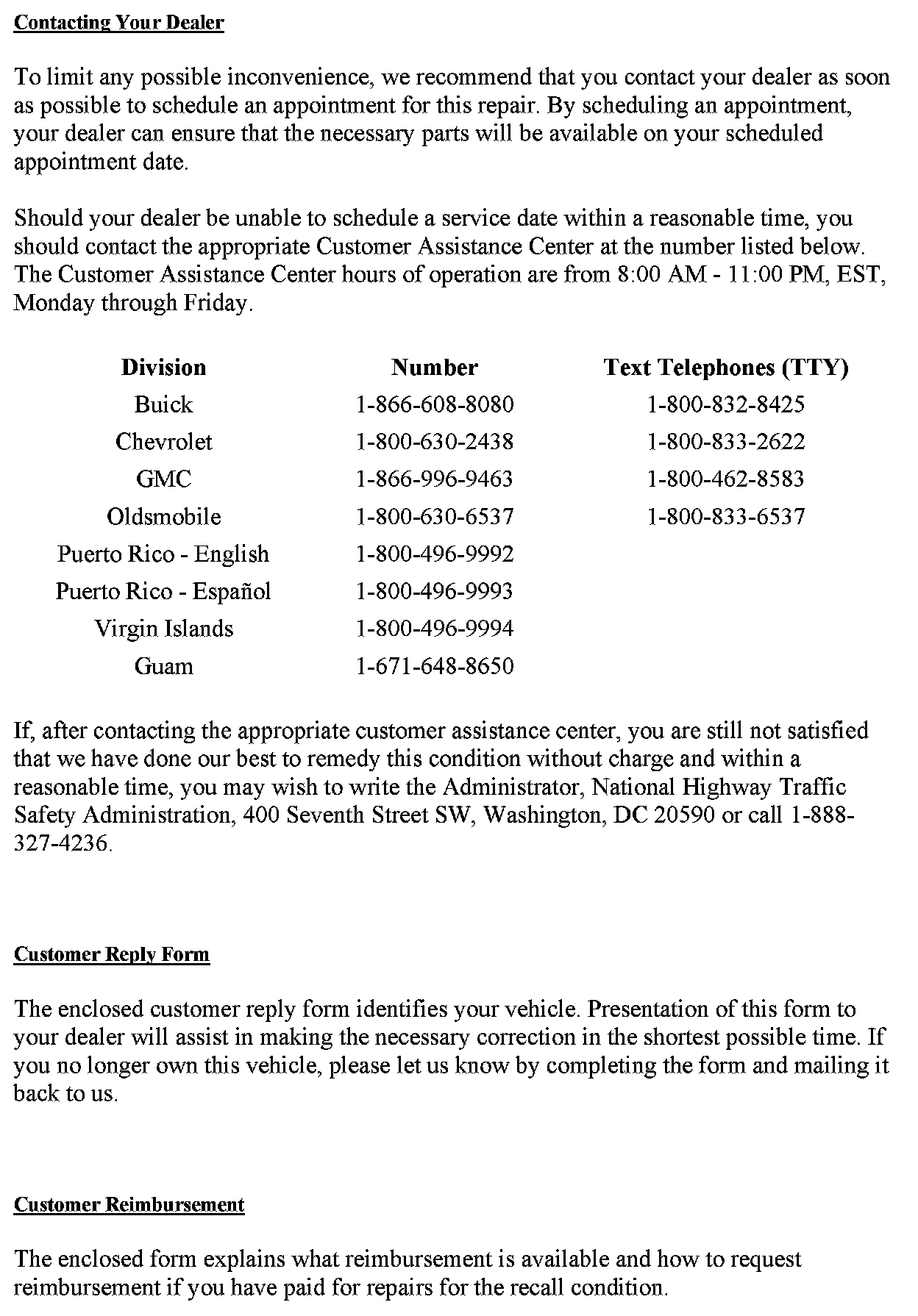 Contacting Your Dealer

To limit any possible inconvenience, we recommend that you contact your dealer as soon as possible to schedule an appointment for this repair. By scheduling an appointment, your dealer can ensure that the necessary parts will be available on your scheduled appointment date.

Should your dealer be unable to schedule a service date within a reasonable time, you should contact the appropriate Customer Assistance Center at the number listed below. The Customer Assistance Center hours of operation are from 8:00 AM - 11:00 PM, EST, Monday through Friday.

| Division | Number | Text Telephones (TTY) |
|---|---|---|
| Buick | 1-866-608-8080 | 1-800-832-8425 |
| Chevrolet | 1-800-630-2438 | 1-800-833-2622 |
| GMC | 1-866-996-9463 | 1-800-462-8583 |
| Oldsmobile | 1-800-630-6537 | 1-800-833-6537 |
| Puerto Rico - English | 1-800-496-9992 | |
| Puerto Rico - Español | 1-800-496-9993 | |
| Virgin Islands | 1-800-496-9994 | |
| Guam | 1-671-648-8650 | |

If, after contacting the appropriate customer assistance center, you are still not satisfied that we have done our best to remedy this condition without charge and within a reasonable time, you may wish to write the Administrator, National Highway Traffic Safety Administration, 400 Seventh Street SW, Washington, DC 20590 or call 1-888-327-4236.

Customer Reply Form

The enclosed customer reply form identifies your vehicle. Presentation of this form to your dealer will assist in making the necessary correction in the shortest possible time. If you no longer own this vehicle, please let us know by completing the form and mailing it back to us.

Customer Reimbursement

The enclosed form explains what reimbursement is available and how to request reimbursement if you have paid for repairs for the recall condition.